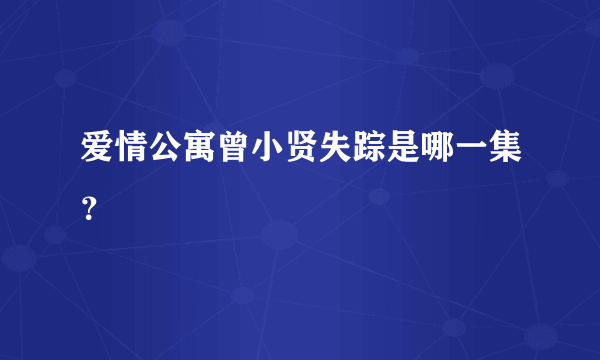 爱情公寓曾小贤失踪是哪一集?